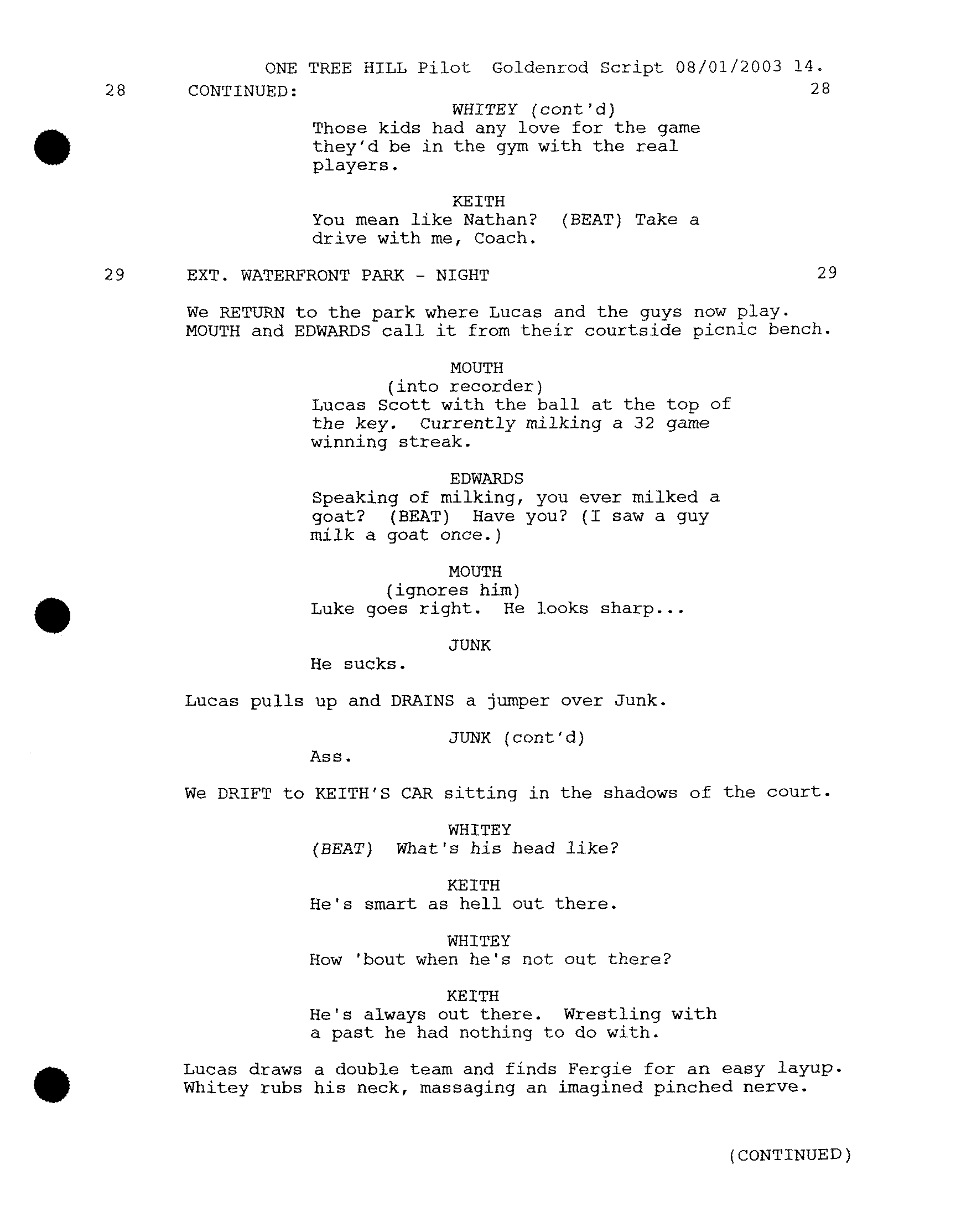 ONE TREE HILL Pilot Goldenrod Script 08/01/2003 14.

28 CONTINUED: 28

WHITEY (cont'd)
Those kids had any love for the game they'd be in the gym with the real players.

KEITH
You mean like Nathan? (BEAT) Take a drive with me, Coach.

29 EXT. WATERFRONT PARK - NIGHT 29

We RETURN to the park where Lucas and the guys now play. MOUTH and EDWARDS call it from their courtside picnic bench.

MOUTH
(into recorder)
Lucas Scott with the ball at the top of the key. Currently milking a 32 game winning streak.

EDWARDS
Speaking of milking, you ever milked a goat? (BEAT) Have you? (I saw a guy milk a goat once.)

MOUTH
(ignores him)
Luke goes right. He looks sharp...

JUNK
He sucks.

Lucas pulls up and DRAINS a jumper over Junk.

JUNK (cont'd)
Ass.

We DRIFT to KEITH'S CAR sitting in the shadows of the court.

WHITEY
(BEAT) What's his head like?

KEITH
He's smart as hell out there.

WHITEY
How 'bout when he's not out there?

KEITH
He's always out there. Wrestling with a past he had nothing to do with.

Lucas draws a double team and finds Fergie for an easy layup. Whitey rubs his neck, massaging an imagined pinched nerve.

(CONTINUED)